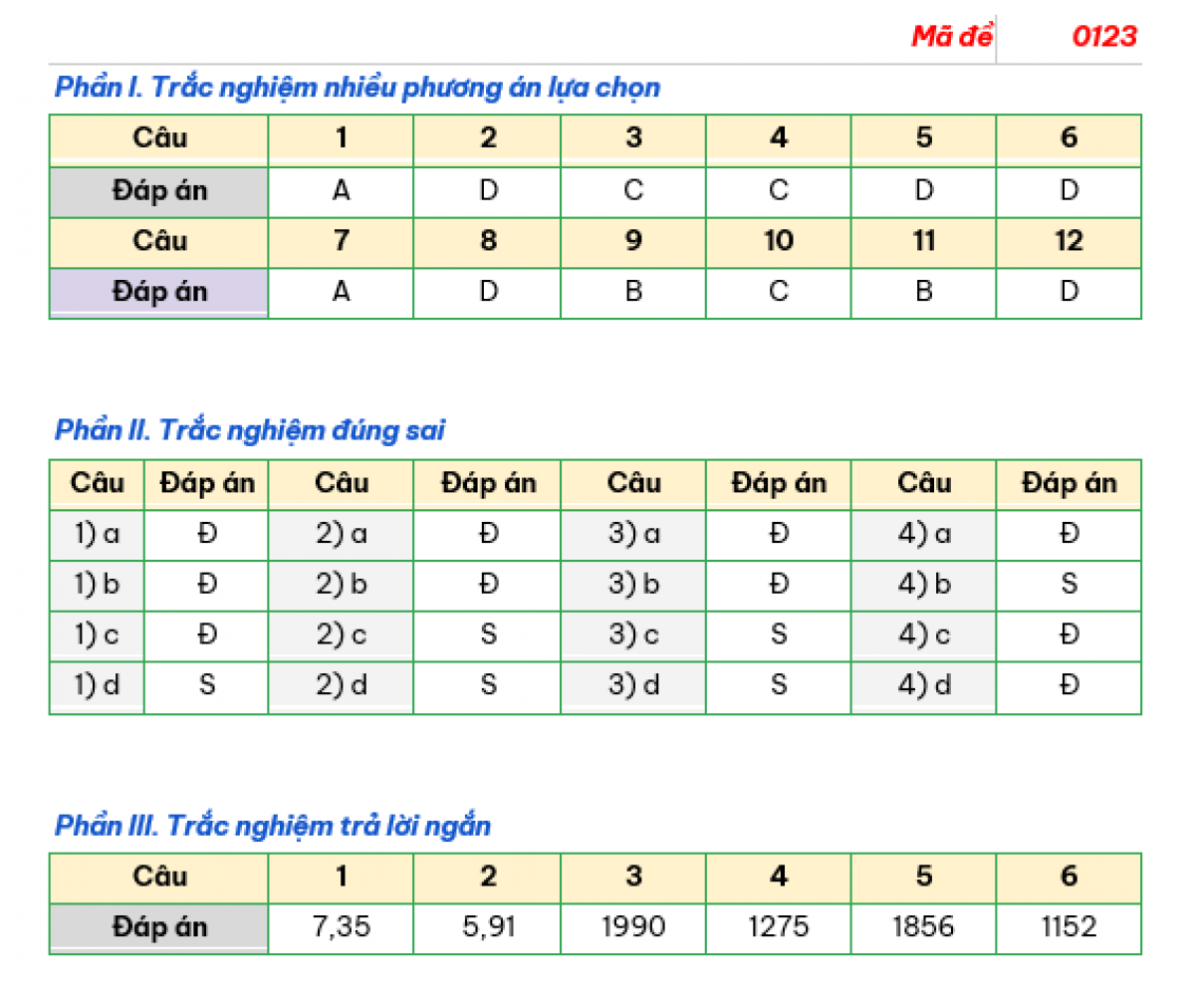 Mã đề 0123

Phần I. Trắc nghiệm nhiều phương án lựa chọn

| Câu | 1 | 2 | 3 | 4 | 5 | 6 |
|---|---|---|---|---|---|---|
| Đáp án | A | D | C | C | D | D |
| Câu | 7 | 8 | 9 | 10 | 11 | 12 |
| Đáp án | A | D | B | C | B | D |

Phần II. Trắc nghiệm đúng sai

| Câu | Đáp án | Câu | Đáp án | Câu | Đáp án | Câu | Đáp án |
|---|---|---|---|---|---|---|---|
| 1) a | Đ | 2) a | Đ | 3) a | Đ | 4) a | Đ |
| 1) b | Đ | 2) b | Đ | 3) b | Đ | 4) b | S |
| 1) c | Đ | 2) c | S | 3) c | S | 4) c | Đ |
| 1) d | S | 2) d | S | 3) d | S | 4) d | Đ |

Phần III. Trắc nghiệm trả lời ngắn

| Câu | 1 | 2 | 3 | 4 | 5 | 6 |
|---|---|---|---|---|---|---|
| Đáp án | 7,35 | 5,91 | 1990 | 1275 | 1856 | 1152 |